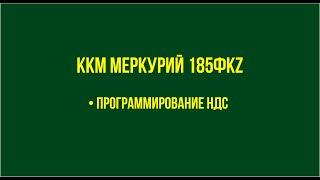 ККМ МЕРКУРИЙ 185ФKZ

• ПРОГРАММИРОВАНИЕ НДС